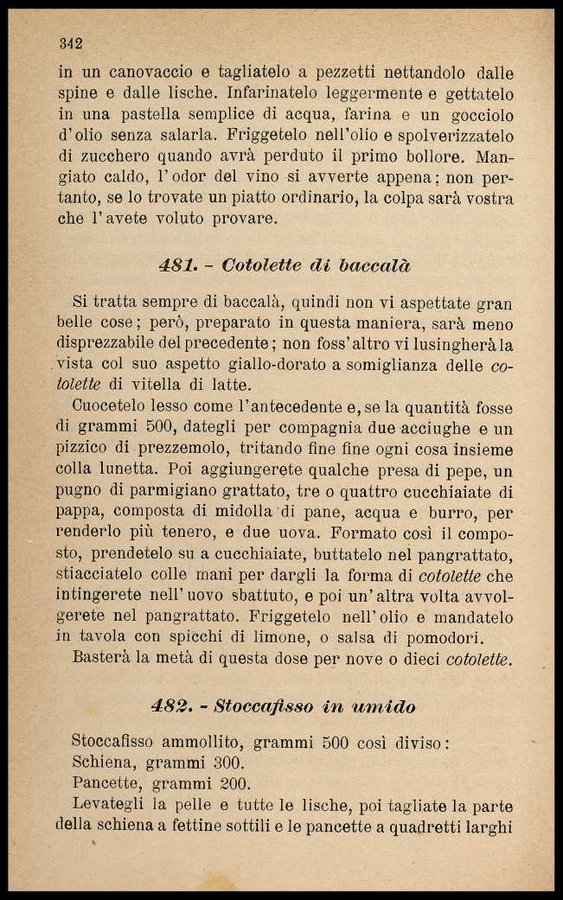 342

in un canovaccio e tagliatelo a pezzetti nettandolo dalle spine e dalle lische. Infarinatelo leggermente e gettatelo in una pastella semplice di acqua, farina e un gocciolo d'olio senza salarla. Friggetelo nell'olio e spolverizzatelo di zucchero quando avrà perduto il primo bollore. Mangiato caldo, l'odor del vino si avverte appena; non pertanto, se lo trovate un piatto ordinario, la colpa sarà vostra che l'avete voluto provare.

481. - Cotolette di baccalà

Si tratta sempre di baccalà, quindi non vi aspettate gran belle cose; però, preparato in questa maniera, sarà meno disprezzabile del precedente; non foss'altro vi lusingherà la vista col suo aspetto giallo-dorato a somiglianza delle cotolette di vitella di latte.

Cuocetelo lesso come l'antecedente e, se la quantità fosse di grammi 500, dategli per compagnia due acciughe e un pizzico di prezzemolo, tritando fine fine ogni cosa insieme colla lunetta. Poi aggiungerete qualche presa di pepe, un pugno di parmigiano grattato, tre o quattro cucchiaiate di pappa, composta di midolla di pane, acqua e burro, per renderlo più tenero, e due uova. Formato così il composto, prendetelo su a cucchiaiate, buttatelo nel pangrattato, stiacciatelo colle mani per dargli la forma di cotolette che intingerete nell'uovo sbattuto, e poi un'altra volta avvolgerete nel pangrattato. Friggetelo nell'olio e mandatelo in tavola con spicchi di limone, o salsa di pomodori.

Basterà la metà di questa dose per nove o dieci cotolette.

482. - Stoccafisso in umido

Stoccafisso ammollito, grammi 500 così diviso:
Schiena, grammi 300.
Pancette, grammi 200.

Levategli la pelle e tutte le lische, poi tagliate la parte della schiena a fettine sottili e le pancette a quadretti larghi